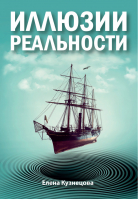 ИЛЛЮЗИИ РЕАЛЬНОСТИ

Елена Кузнецова